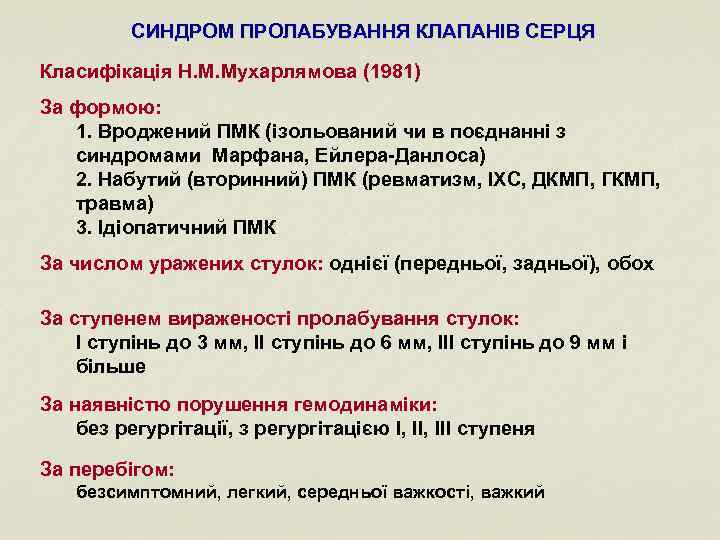 СИНДРОМ ПРОЛАБУВАННЯ КЛАПАНІВ СЕРЦЯ

Класифікація Н.М.Мухарлямова (1981)

За формою:
1. Вроджений ПМК (ізольований чи в поєднанні з синдромами Марфана, Ейлера-Данлоса)
2. Набутий (вторинний) ПМК (ревматизм, ІХС, ДКМП, ГКМП, травма)
3. Ідіопатичний ПМК

За числом уражених стулок: однієї (передньої, задньої), обох

За ступенем вираженості пролабування стулок:
І ступінь до 3 мм, ІІ ступінь до 6 мм, ІІІ ступінь до 9 мм і більше

За наявністю порушення гемодинаміки:
без регургітації, з регургітацією І, ІІ, ІІІ ступеня

За перебігом:
безсимптомний, легкий, середньої важкості, важкий